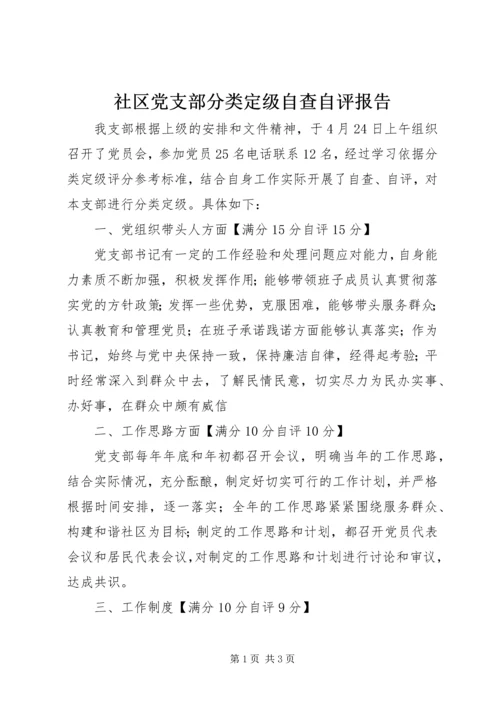 社区党支部分类定级自查自评报告

我支部根据上级的安排和文件精神，于4月24日上午组织召开了党员会，参加党员25名电话联系12名，经过学习依据分类定级评分参考标准，结合自身工作实际开展了自查、自评，对本支部进行分类定级。具体如下：

一、党组织带头人方面【满分15分自评15分】

党支部书记有一定的工作经验和处理问题应对能力，自身能力素质不断加强，积极发挥作用；能够带领班子成员认真贯彻落实党的方针政策；发挥一些优势，克服困难，能够带头服务群众；认真教育和管理党员；在班子承诺践诺方面能够认真落实；作为书记，始终与党中央保持一致，保持廉洁自律，经得起考验；平时经常深入到群众中去，了解民情民意，切实尽力为民办实事、办好事，在群众中颇有威信

二、工作思路方面【满分10分自评10分】

党支部每年年底和年初都召开会议，明确当年的工作思路，结合实际情况，充分酝酿，制定好切实可行的工作计划，并严格根据时间安排，逐一落实；全年的工作思路紧紧围绕服务群众、构建和谐社区为目标；制定的工作思路和计划，都召开党员代表会议和居民代表会议，对制定的工作思路和计划进行讨论和审议，达成共识。

三、工作制度【满分10分自评9分】

第1页 共3页